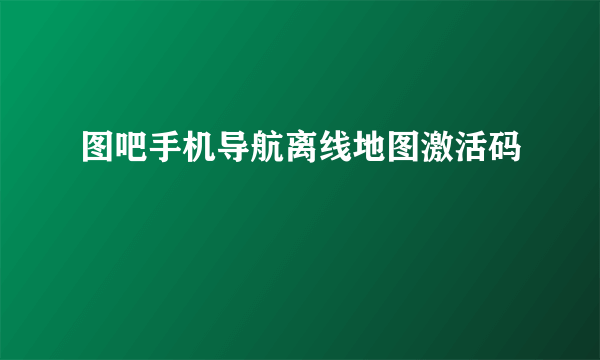 图吧手机导航离线地图激活码